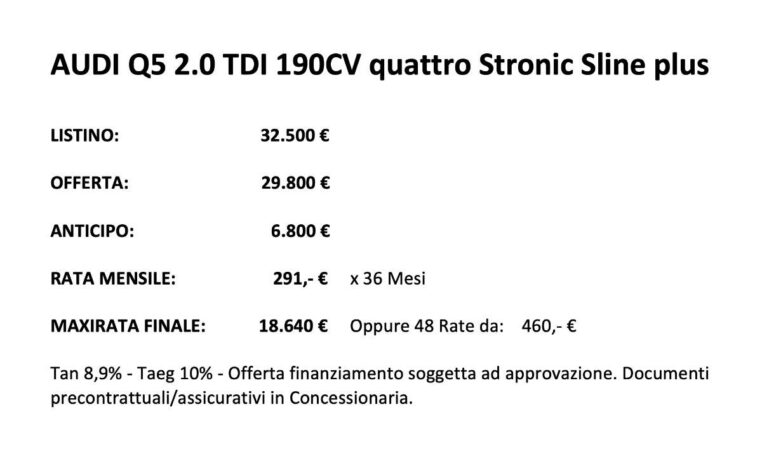 AUDI Q5 2.0 TDI 190CV quattro Stronic Sline plus

LISTINO: 32.500 €

OFFERTA: 29.800 €

ANTICIPO: 6.800 €

RATA MENSILE: 291,- € x 36 Mesi

MAXIRATA FINALE: 18.640 € Oppure 48 Rate da: 460,- €

Tan 8,9% - Taeg 10% - Offerta finanziamento soggetta ad approvazione. Documenti precontrattuali/assicurativi in Concessionaria.